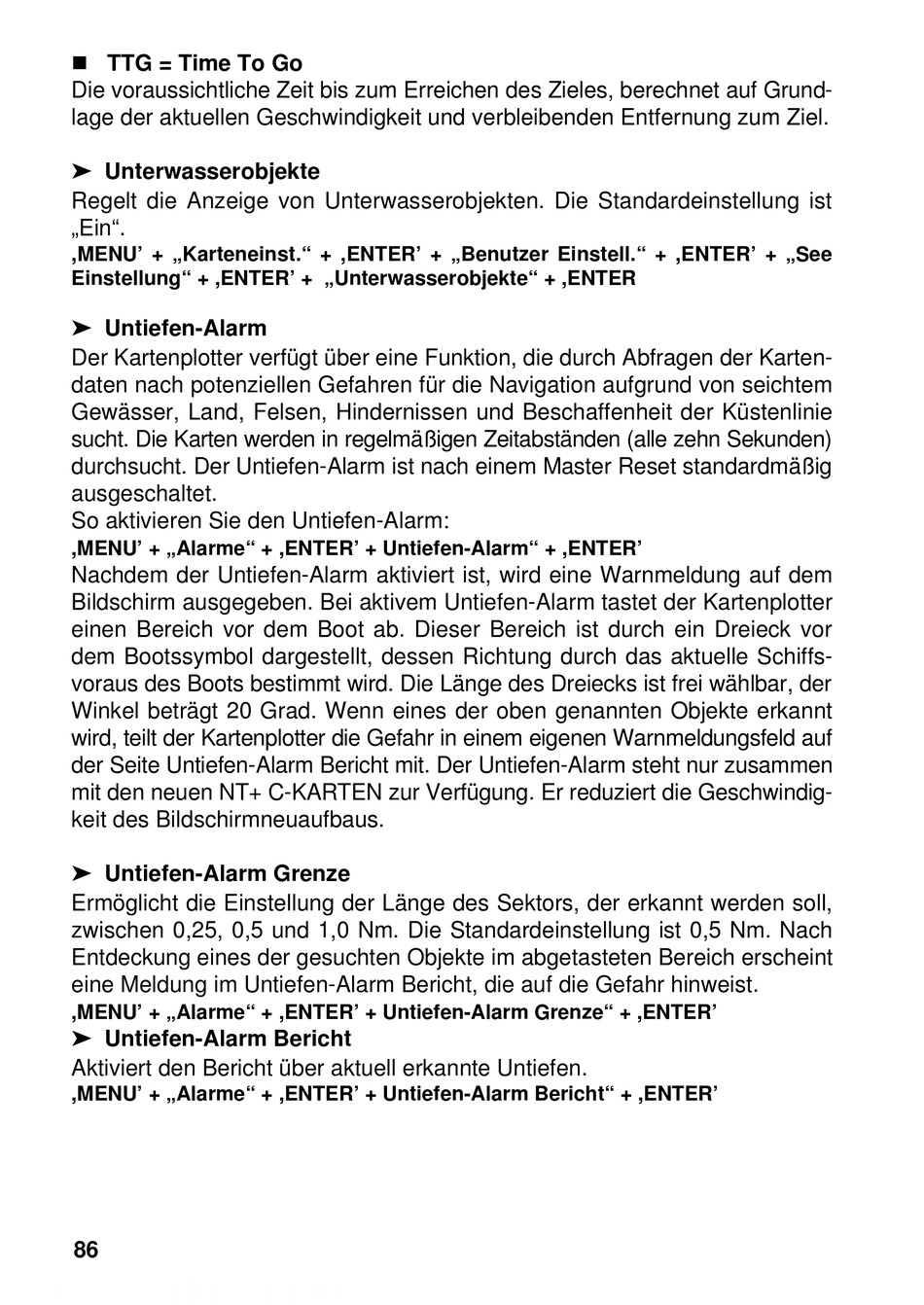 ■ TTG = Time To Go
Die voraussichtliche Zeit bis zum Erreichen des Zieles, berechnet auf Grundlage der aktuellen Geschwindigkeit und verbleibenden Entfernung zum Ziel.

➤ Unterwasserobjekte
Regelt die Anzeige von Unterwasserobjekten. Die Standardeinstellung ist „Ein“.
‚MENU’ + „Karteneinst.“ + ‚ENTER’ + „Benutzer Einstell.“ + ‚ENTER’ + „See Einstellung“ + ‚ENTER’ + „Unterwasserobjekte“ + ‚ENTER

➤ Untiefen-Alarm
Der Kartenplotter verfügt über eine Funktion, die durch Abfragen der Kartendaten nach potenziellen Gefahren für die Navigation aufgrund von seichtem Gewässer, Land, Felsen, Hindernissen und Beschaffenheit der Küstenlinie sucht. Die Karten werden in regelmäßigen Zeitabständen (alle zehn Sekunden) durchsucht. Der Untiefen-Alarm ist nach einem Master Reset standardmäßig ausgeschaltet.
So aktivieren Sie den Untiefen-Alarm:
‚MENU’ + „Alarme“ + ‚ENTER’ + Untiefen-Alarm“ + ‚ENTER’
Nachdem der Untiefen-Alarm aktiviert ist, wird eine Warnmeldung auf dem Bildschirm ausgegeben. Bei aktivem Untiefen-Alarm tastet der Kartenplotter einen Bereich vor dem Boot ab. Dieser Bereich ist durch ein Dreieck vor dem Bootssymbol dargestellt, dessen Richtung durch das aktuelle Schiffsvoraus des Boots bestimmt wird. Die Länge des Dreiecks ist frei wählbar, der Winkel beträgt 20 Grad. Wenn eines der oben genannten Objekte erkannt wird, teilt der Kartenplotter die Gefahr in einem eigenen Warnmeldungsfeld auf der Seite Untiefen-Alarm Bericht mit. Der Untiefen-Alarm steht nur zusammen mit den neuen NT+ C-KARTEN zur Verfügung. Er reduziert die Geschwindigkeit des Bildschirmneuaufbaus.

➤ Untiefen-Alarm Grenze
Ermöglicht die Einstellung der Länge des Sektors, der erkannt werden soll, zwischen 0,25, 0,5 und 1,0 Nm. Die Standardeinstellung ist 0,5 Nm. Nach Entdeckung eines der gesuchten Objekte im abgetasteten Bereich erscheint eine Meldung im Untiefen-Alarm Bericht, die auf die Gefahr hinweist.
‚MENU’ + „Alarme“ + ‚ENTER’ + Untiefen-Alarm Grenze“ + ‚ENTER’
➤ Untiefen-Alarm Bericht
Aktiviert den Bericht über aktuell erkannte Untiefen.
‚MENU’ + „Alarme“ + ‚ENTER’ + Untiefen-Alarm Bericht“ + ‚ENTER’

86